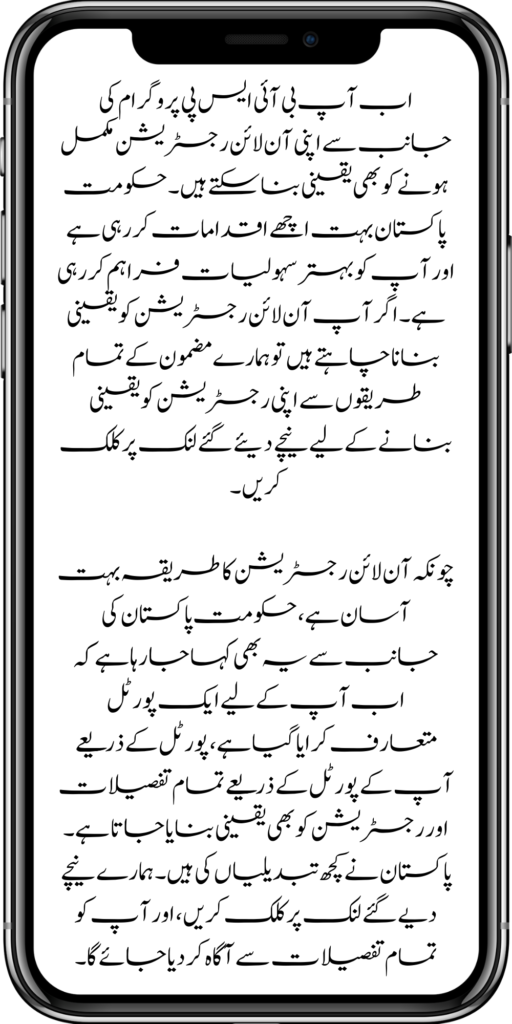 اب آپ بی آئی ایس پی پروگرام کی جانب سے اپنی آن لائن رجسٹریشن مکمل ہونے کو بھی یقینی بنا سکتے ہیں۔ حکومت پاکستان بہت اچھے اقدامات کر رہی ہے اور آپ کو بہتر سہولیات فراہم کر رہی ہے۔ اگر آپ آن لائن رجسٹریشن کو یقینی بنانا چاہتے ہیں تو ہمارے مضمون کے تمام طریقوں سے اپنی رجسٹریشن کو یقینی بنانے کے لیے نیچے دیئے گئے لنک پر کلک کریں۔

چونکہ آن لائن رجسٹریشن کا طریقہ بہت آسان ہے، حکومت پاکستان کی جانب سے یہ بھی کہا جا رہا ہے کہ اب آپ کے لیے ایک پورٹل متعارف کرایا گیا ہے، پورٹل کے ذریعے آپ کے پورٹل کے ذریعے تمام تفصیلات اور رجسٹریشن کو بھی یقینی بنایا جاتا ہے۔ پاکستان نے کچھ تبدیلیاں کی ہیں۔ ہمارے نیچے دیے گئے لنک پر کلک کریں، اور آپ کو تمام تفصیلات سے آگاہ کر دیا جائے گا۔